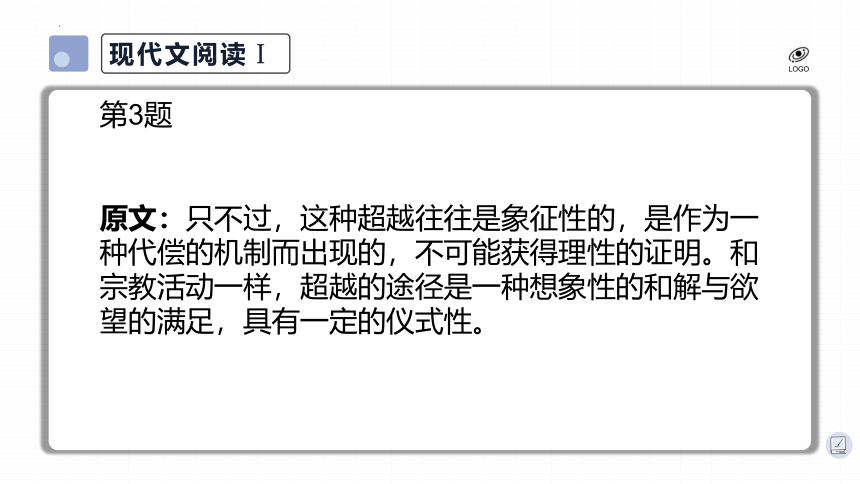 现代文阅读 Ⅰ

LOGO

第3题

原文：只不过，这种超越往往是象征性的，是作为一种代偿的机制而出现的，不可能获得理性的证明。和宗教活动一样，超越的途径是一种想象性的和解与欲望的满足，具有一定的仪式性。